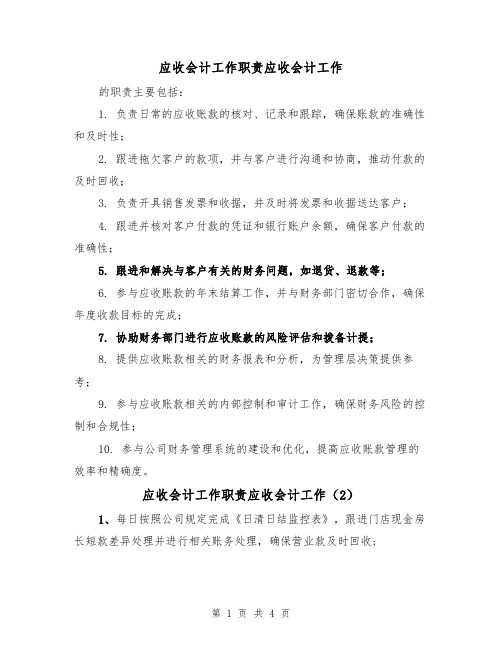 应收会计工作职责应收会计工作

的职责主要包括：

1. 负责日常的应收账款的核对、记录和跟踪，确保账款的准确性和及时性；

2. 跟进拖欠客户的款项，并与客户进行沟通和协商，推动付款的及时回收；

3. 负责开具销售发票和收据，并及时将发票和收据送达客户；

4. 跟进并核对客户付款的凭证和银行账户余额，确保客户付款的准确性；

5. 跟进和解决与客户有关的财务问题，如退货、退款等；

6. 参与应收账款的年末结算工作，并与财务部门密切合作，确保年度收款目标的完成；

7. 协助财务部门进行应收账款的风险评估和拨备计提；

8. 提供应收账款相关的财务报表和分析，为管理层决策提供参考；

9. 参与应收账款相关的内部控制和审计工作，确保财务风险的控制和合规性；

10. 参与公司财务管理系统的建设和优化，提高应收账款管理的效率和精确度。

应收会计工作职责应收会计工作（2）

1、每日按照公司规定完成《日清日结监控表》，跟进门店现金房长短款差异处理并进行相关账务处理，确保营业款及时回收；

第 1 页 共 4 页